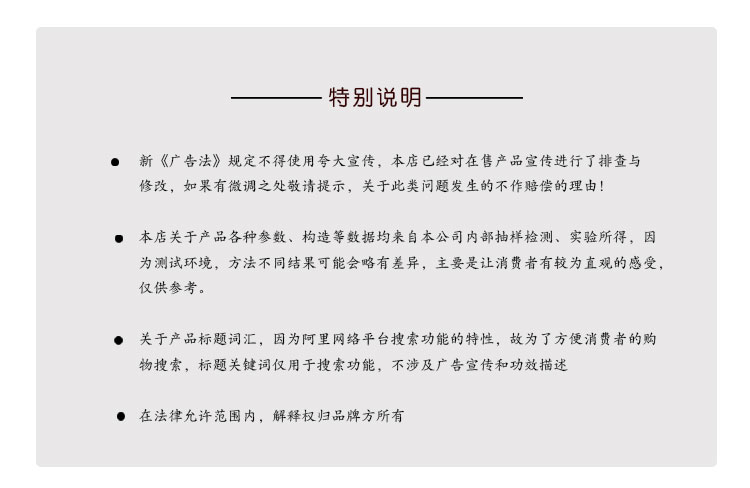 特别说明

● 新《广告法》规定不得使用夸大宣传，本店已经对在售产品宣传进行了排查与修改，如果有微调之处敬请提示，关于此类问题发生的不作赔偿的理由！

● 本店关于产品各种参数、构造等数据均来自本公司内部抽样检测、实验所得，因为测试环境，方法不同结果可能会略有差异，主要是让消费者有较为直观的感受，仅供参考。

● 关于产品标题词汇，因为阿里网络平台搜索功能的特性，故为了方便消费者的购物搜索，标题关键词仅用于搜索功能，不涉及广告宣传和功效描述

● 在法律允许范围内，解释权归品牌方所有